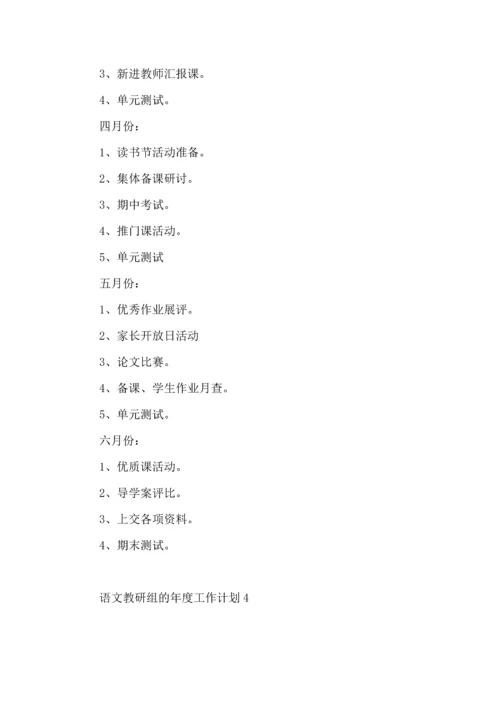 3、新进教师汇报课。

4、单元测试。

四月份：

1、读书节活动准备。

2、集体备课研讨。

3、期中考试。

4、推门课活动。

5、单元测试

五月份：

1、优秀作业展评。

2、家长开放日活动

3、论文比赛。

4、备课、学生作业月查。

5、单元测试。

六月份：

1、优质课活动。

2、导学案评比。

3、上交各项资料。

4、期末测试。

语文教研组的年度工作计划 4